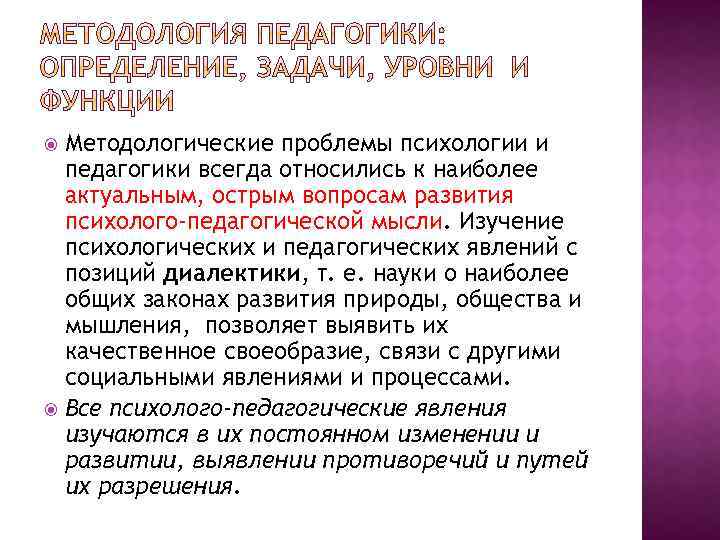 МЕТОДОЛОГИЯ ПЕДАГОГИКИ: ОПРЕДЕЛЕНИЕ, ЗАДАЧИ, УРОВНИ И ФУНКЦИИ

Методологические проблемы психологии и педагогики всегда относились к наиболее актуальным, острым вопросам развития психолого-педагогической мысли. Изучение психологических и педагогических явлений с позиций диалектики, т. е. науки о наиболее общих законах развития природы, общества и мышления, позволяет выявить их качественное своеобразие, связи с другими социальными явлениями и процессами.

Все психолого-педагогические явления изучаются в их постоянном изменении и развитии, выявлении противоречий и путей их разрешения.